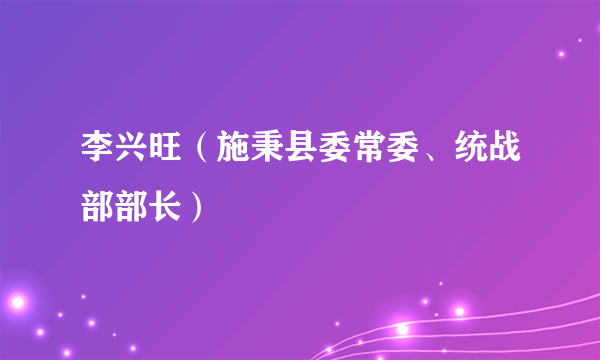 李兴旺（施秉县委常委、统战部部长）